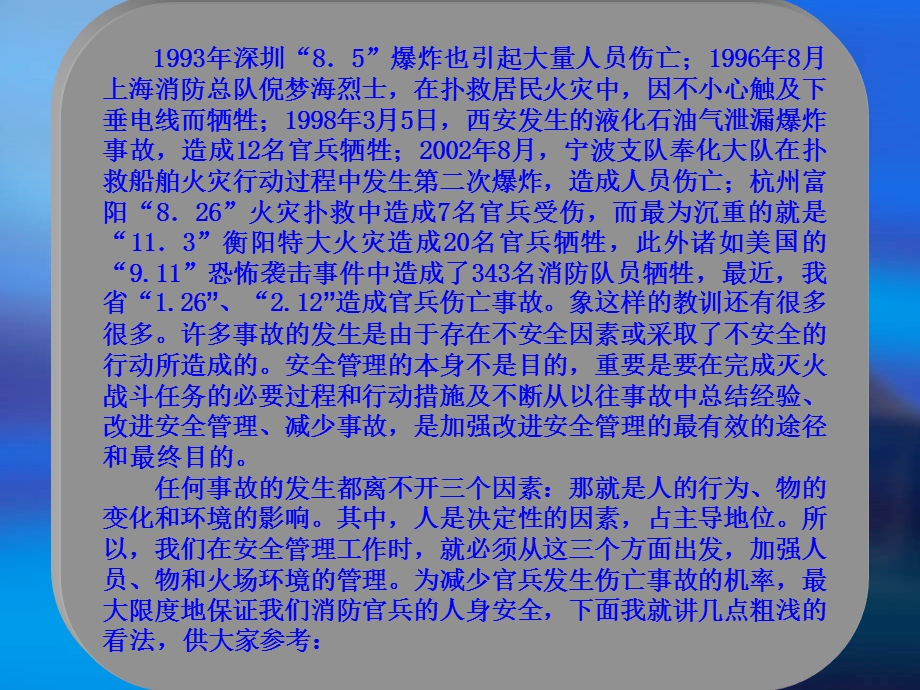 1993年深圳“8．5”爆炸也引起大量人员伤亡；1996年8月上海消防总队倪梦海烈士，在扑救居民火灾中，因不小心触及下垂电线而牺牲；1998年3月5日，西安发生的液化石油气泄漏爆炸事故，造成12名官兵牺牲；2002年8月，宁波支队奉化大队在扑救船舶火灾行动过程中发生第二次爆炸，造成人员伤亡；杭州富阳“8．26”火灾扑救中造成7名官兵受伤，而最为沉重的就是“11．3”衡阳特大火灾造成20名官兵牺牲，此外诸如美国的“9.11”恐怖袭击事件中造成了343名消防队员牺牲，最近，我省“1.26”、“2.12”造成官兵伤亡事故。象这样的教训还有很多很多。许多事故的发生是由于存在不安全因素或采取了不安全的行动所造成的。安全管理的本身不是目的，重要是要在完成灭火战斗任务的必要过程和行动措施及不断从以往事故中总结经验、改进安全管理、减少事故，是加强改进安全管理的最有效的途径和最终目的。

任何事故的发生都离不开三个因素：那就是人的行为、物的变化和环境的影响。其中，人是决定性的因素，占主导地位。所以，我们在安全管理工作时，就必须从这三个方面出发，加强人员、物和火场环境的管理。为减少官兵发生伤亡事故的机率，最大限度地保证我们消防官兵的人身安全，下面我就讲几点粗浅的看法，供大家参考：